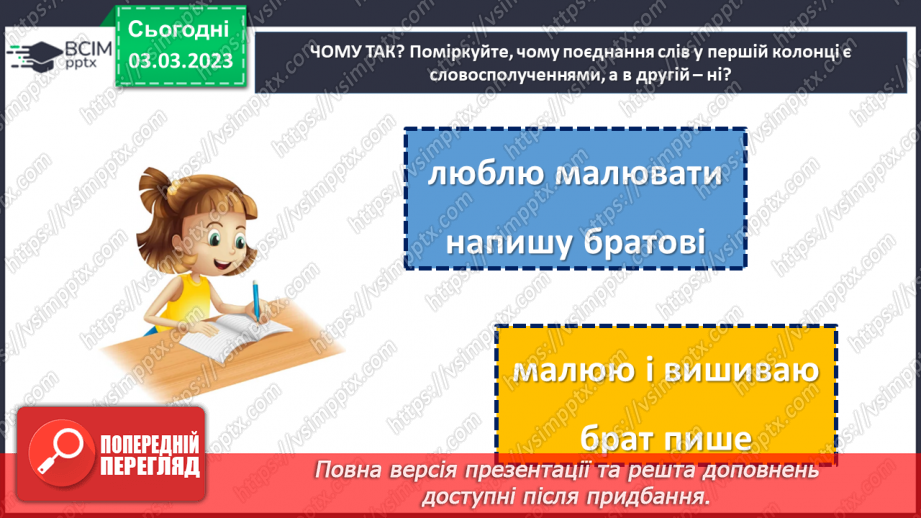 ВСІМ pptx

Сьогодні 03.03.2023

ЧОМУ ТАК? Поміркуйте, чому поєднання слів у першій колонці є словосполученнями, а в другій – ні?

люблю малювати

напишу братові

малюю і вишиваю

брат пише

ПОПЕРЕДНІЙ ПЕРЕГЛЯД

Повна версія презентації та решта доповнень доступні після придбання.

https://vsimpptx.com